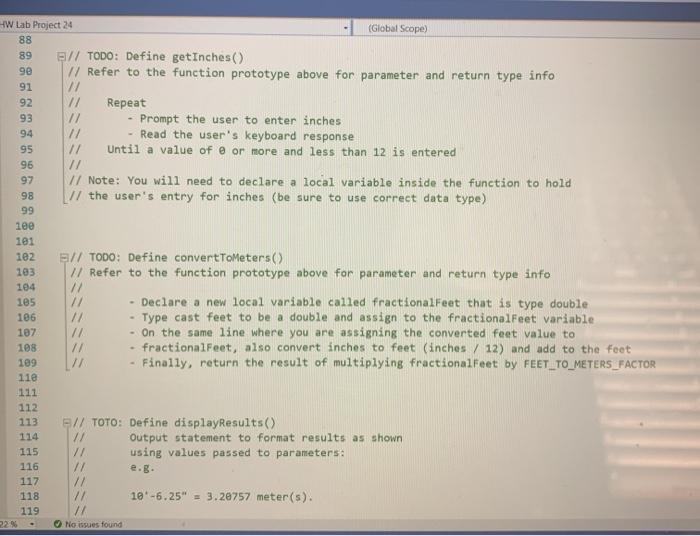 HW Lab Project 24
(Global Scope)
88
89 // TODO: Define getInches()
90 // Refer to the function prototype above for parameter and return type info
91 //
92 // Repeat
93 // - Prompt the user to enter inches
94 // - Read the user's keyboard response
95 // Until a value of 0 or more and less than 12 is entered
96 //
97 // Note: You will need to declare a local variable inside the function to hold
98 // the user's entry for inches (be sure to use correct data type)
99
100
101
102 // TODO: Define convertToMeters()
103 // Refer to the function prototype above for parameter and return type info
104 //
105 // - Declare a new local variable called fractionalFeet that is type double
106 // - Type cast feet to be a double and assign to the fractionalFeet variable
107 // - On the same line where you are assigning the converted feet value to
108 // - fractionalFeet, also convert inches to feet (inches / 12) and add to the feet
109 // - Finally, return the result of multiplying fractionalFeet by FEET_TO_METERS_FACTOR
110
111
112
113 // TOTO: Define displayResults()
114 // Output statement to format results as shown
115 // using values passed to parameters:
116 // e.g.
117 //
118 // 10'-6.25" = 3.20757 meter(s).
119 //
22 %
No issues found